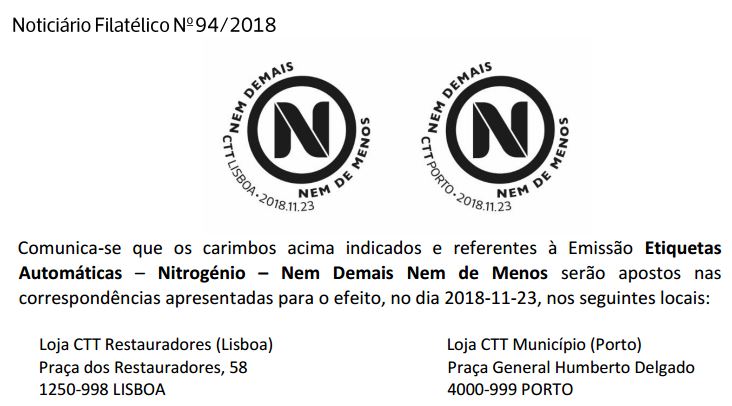 Noticiário Filatélico Nº94/2018

NEM DEMAIS
N
NEM DE MENOS
CTT LISBOA • 2018.11.23

NEM DEMAIS
N
NEM DE MENOS
CTT PORTO • 2018.11.23

Comunica-se que os carimbos acima indicados e referentes à Emissão Etiquetas Automáticas – Nitrogénio – Nem Demais Nem de Menos serão apostos nas correspondências apresentadas para o efeito, no dia 2018-11-23, nos seguintes locais:

Loja CTT Restauradores (Lisboa)
Praça dos Restauradores, 58
1250-998 LISBOA

Loja CTT Município (Porto)
Praça General Humberto Delgado
4000-999 PORTO